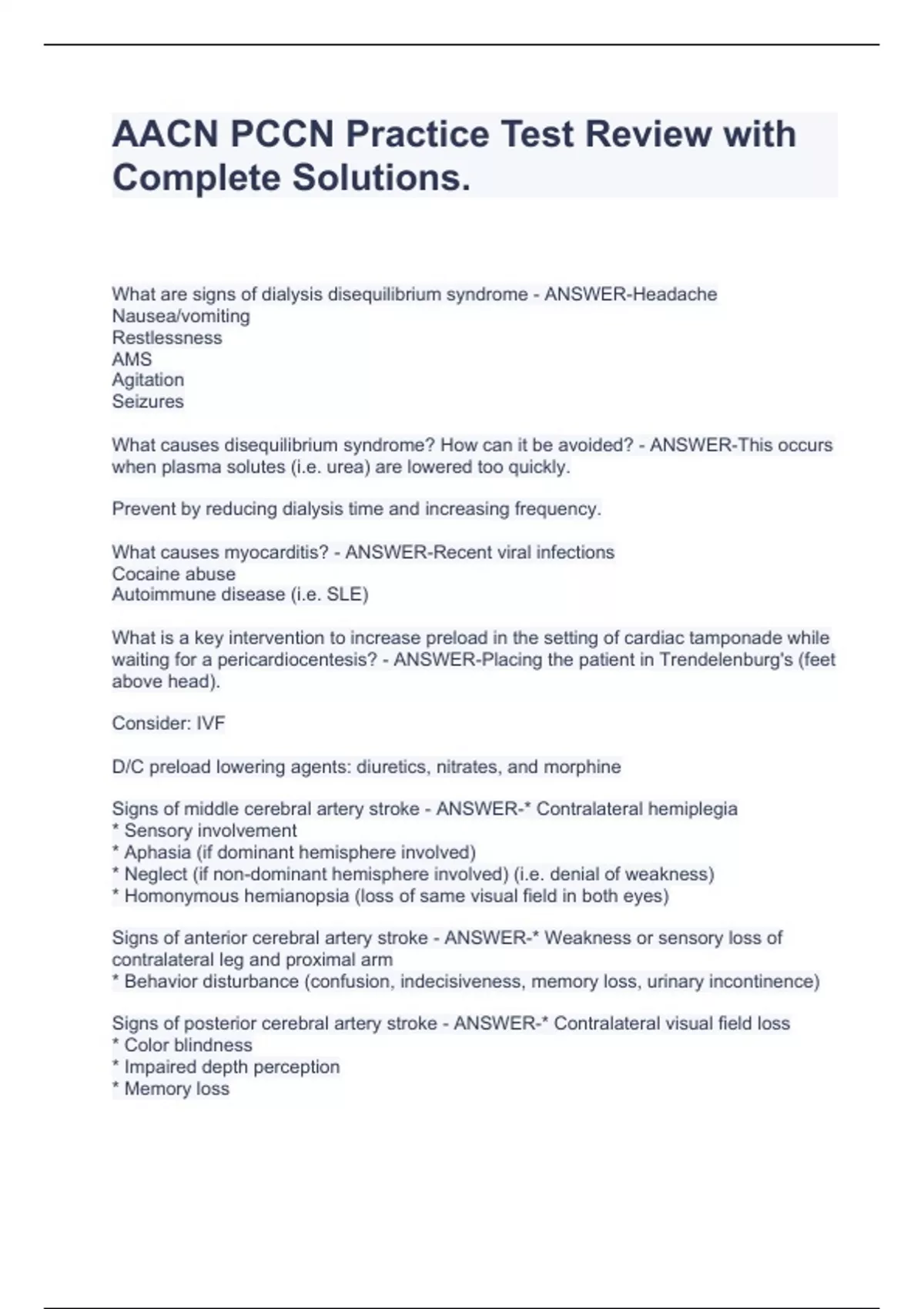 AACN PCCN Practice Test Review with Complete Solutions.

What are signs of dialysis disequilibrium syndrome - ANSWER-Headache
Nausea/vomiting
Restlessness
AMS
Agitation
Seizures

What causes disequilibrium syndrome? How can it be avoided? - ANSWER-This occurs when plasma solutes (i.e. urea) are lowered too quickly.

Prevent by reducing dialysis time and increasing frequency.

What causes myocarditis? - ANSWER-Recent viral infections
Cocaine abuse
Autoimmune disease (i.e. SLE)

What is a key intervention to increase preload in the setting of cardiac tamponade while waiting for a pericardiocentesis? - ANSWER-Placing the patient in Trendelenburg's (feet above head).

Consider: IVF

D/C preload lowering agents: diuretics, nitrates, and morphine

Signs of middle cerebral artery stroke - ANSWER-* Contralateral hemiplegia
* Sensory involvement
* Aphasia (if dominant hemisphere involved)
* Neglect (if non-dominant hemisphere involved) (i.e. denial of weakness)
* Homonymous hemianopsia (loss of same visual field in both eyes)

Signs of anterior cerebral artery stroke - ANSWER-* Weakness or sensory loss of contralateral leg and proximal arm
* Behavior disturbance (confusion, indecisiveness, memory loss, urinary incontinence)

Signs of posterior cerebral artery stroke - ANSWER-* Contralateral visual field loss
* Color blindness
* Impaired depth perception
* Memory loss